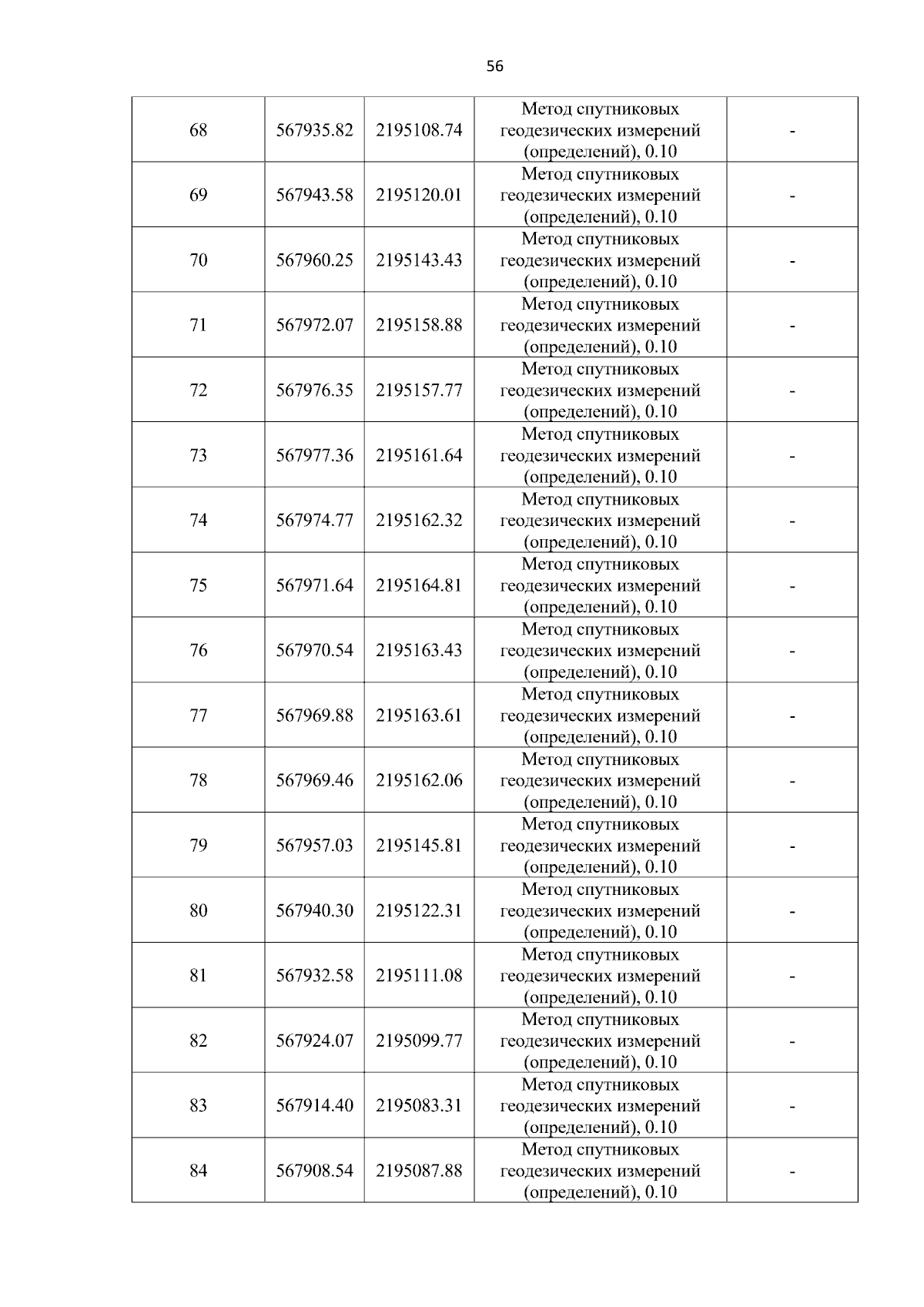 56

| 68 | 567935.82 | 2195108.74 | Метод спутниковых геодезических измерений (определений), 0.10 | - |
|---|---|---|---|---|
| 69 | 567943.58 | 2195120.01 | Метод спутниковых геодезических измерений (определений), 0.10 | - |
| 70 | 567960.25 | 2195143.43 | Метод спутниковых геодезических измерений (определений), 0.10 | - |
| 71 | 567972.07 | 2195158.88 | Метод спутниковых геодезических измерений (определений), 0.10 | - |
| 72 | 567976.35 | 2195157.77 | Метод спутниковых геодезических измерений (определений), 0.10 | - |
| 73 | 567977.36 | 2195161.64 | Метод спутниковых геодезических измерений (определений), 0.10 | - |
| 74 | 567974.77 | 2195162.32 | Метод спутниковых геодезических измерений (определений), 0.10 | - |
| 75 | 567971.64 | 2195164.81 | Метод спутниковых геодезических измерений (определений), 0.10 | - |
| 76 | 567970.54 | 2195163.43 | Метод спутниковых геодезических измерений (определений), 0.10 | - |
| 77 | 567969.88 | 2195163.61 | Метод спутниковых геодезических измерений (определений), 0.10 | - |
| 78 | 567969.46 | 2195162.06 | Метод спутниковых геодезических измерений (определений), 0.10 | - |
| 79 | 567957.03 | 2195145.81 | Метод спутниковых геодезических измерений (определений), 0.10 | - |
| 80 | 567940.30 | 2195122.31 | Метод спутниковых геодезических измерений (определений), 0.10 | - |
| 81 | 567932.58 | 2195111.08 | Метод спутниковых геодезических измерений (определений), 0.10 | - |
| 82 | 567924.07 | 2195099.77 | Метод спутниковых геодезических измерений (определений), 0.10 | - |
| 83 | 567914.40 | 2195083.31 | Метод спутниковых геодезических измерений (определений), 0.10 | - |
| 84 | 567908.54 | 2195087.88 | Метод спутниковых геодезических измерений (определений), 0.10 | - |